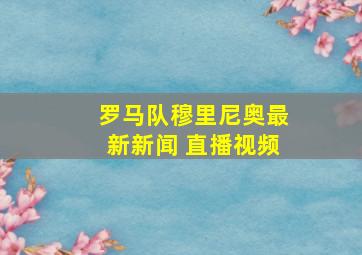 罗马队穆里尼奥最新新闻 直播视频